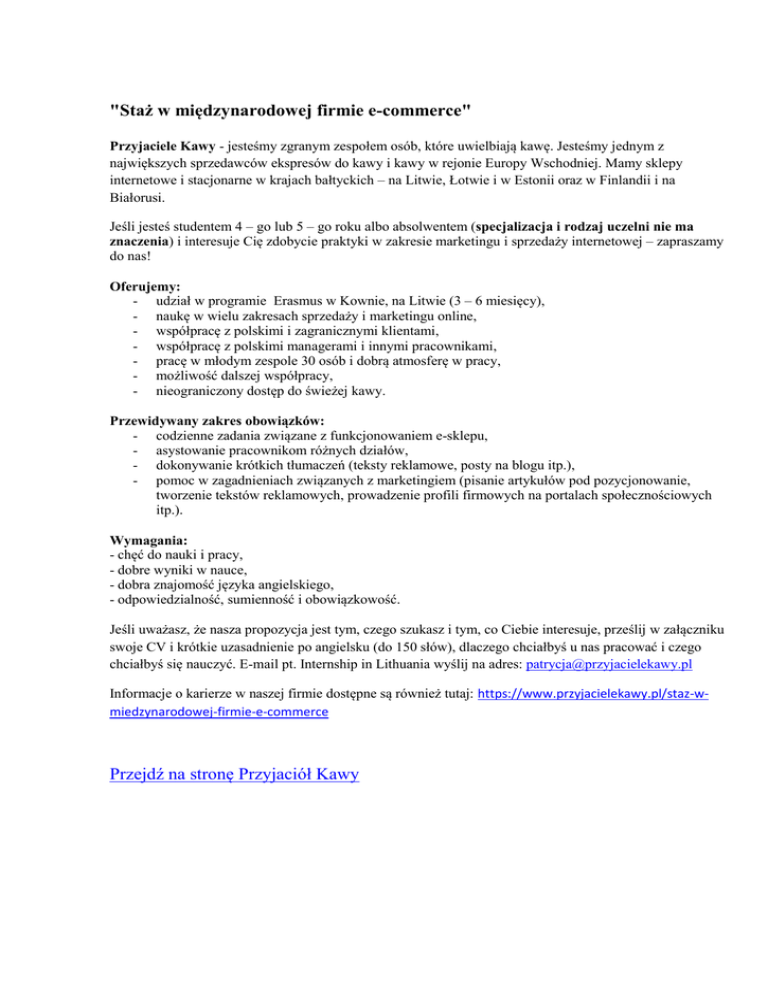 "Staż w międzynarodowej firmie e-commerce"

Przyjaciele Kawy - jesteśmy zgranym zespołem osób, które uwielbiają kawę. Jesteśmy jednym z największych sprzedawców ekspresów do kawy i kawy w rejonie Europy Wschodniej. Mamy sklepy internetowe i stacjonarne w krajach bałtyckich – na Litwie, Łotwie i w Estonii oraz w Finlandii i na Białorusi.

Jeśli jesteś studentem 4 – go lub 5 – go roku albo absolwentem (specjalizacja i rodzaj uczelni nie ma znaczenia) i interesuje Cię zdobycie praktyki w zakresie marketingu i sprzedaży internetowej – zapraszamy do nas!

Oferujemy:
- udział w programie Erasmus w Kownie, na Litwie (3 – 6 miesięcy),
- naukę w wielu zakresach sprzedaży i marketingu online,
- współpracę z polskimi i zagranicznymi klientami,
- współpracę z polskimi managerami i innymi pracownikami,
- pracę w młodym zespole 30 osób i dobrą atmosferę w pracy,
- możliwość dalszej współpracy,
- nieograniczony dostęp do świeżej kawy.

Przewidywany zakres obowiązków:
- codzienne zadania związane z funkcjonowaniem e-sklepu,
- asystowanie pracownikom różnych działów,
- dokonywanie krótkich tłumaczeń (teksty reklamowe, posty na blogu itp.),
- pomoc w zagadnieniach związanych z marketingiem (pisanie artykułów pod pozycjonowanie, tworzenie tekstów reklamowych, prowadzenie profili firmowych na portalach społecznościowych itp.).

Wymagania:
- chęć do nauki i pracy,
- dobre wyniki w nauce,
- dobra znajomość języka angielskiego,
- odpowiedzialność, sumienność i obowiązkowość.

Jeśli uważasz, że nasza propozycja jest tym, czego szukasz i tym, co Ciebie interesuje, prześlij w załączniku swoje CV i krótkie uzasadnienie po angielsku (do 150 słów), dlaczego chciałbyś u nas pracować i czego chciałbyś się nauczyć. E-mail pt. Internship in Lithuania wyślij na adres: patrycja@przyjacielekawy.pl

Informacje o karierze w naszej firmie dostępne są również tutaj: https://www.przyjacielekawy.pl/staz-w-miedzynarodowej-firmie-e-commerce

Przejdź na stronę Przyjaciół Kawy